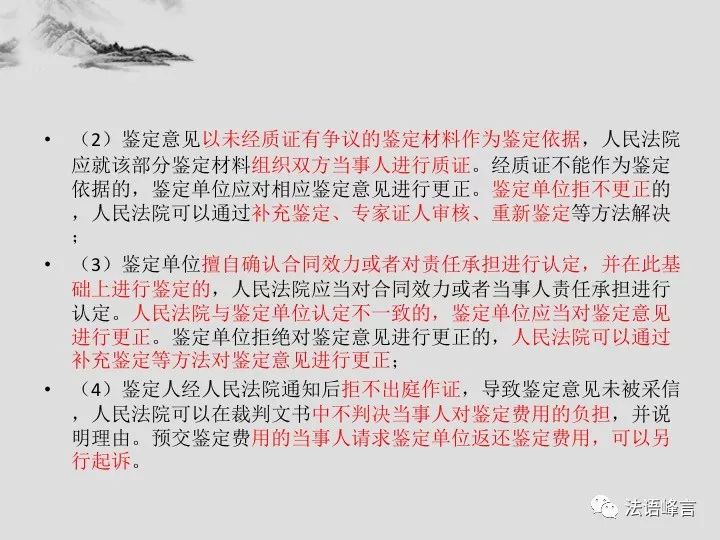 • （2）鉴定意见以未经质证有争议的鉴定材料作为鉴定依据，人民法院应就该部分鉴定材料组织双方当事人进行质证。经质证不能作为鉴定依据的，鉴定单位应对相应鉴定意见进行更正。鉴定单位拒不更正的，人民法院可以通过补充鉴定、专家证人审核、重新鉴定等方法解决；

• （3）鉴定单位擅自确认合同效力或者对责任承担进行认定，并在此基础上进行鉴定的，人民法院应当对合同效力或者当事人责任承担进行认定。人民法院与鉴定单位认定不一致的，鉴定单位应当对鉴定意见进行更正。鉴定单位拒绝对鉴定意见进行更正的，人民法院可以通过补充鉴定等方法对鉴定意见进行更正；

• （4）鉴定人经人民法院通知后拒不出庭作证，导致鉴定意见未被采信，人民法院可以在裁判文书中不判决当事人对鉴定费用的负担，并说明理由。预交鉴定费用的当事人请求鉴定单位返还鉴定费用，可以另行起诉。

法语峰言